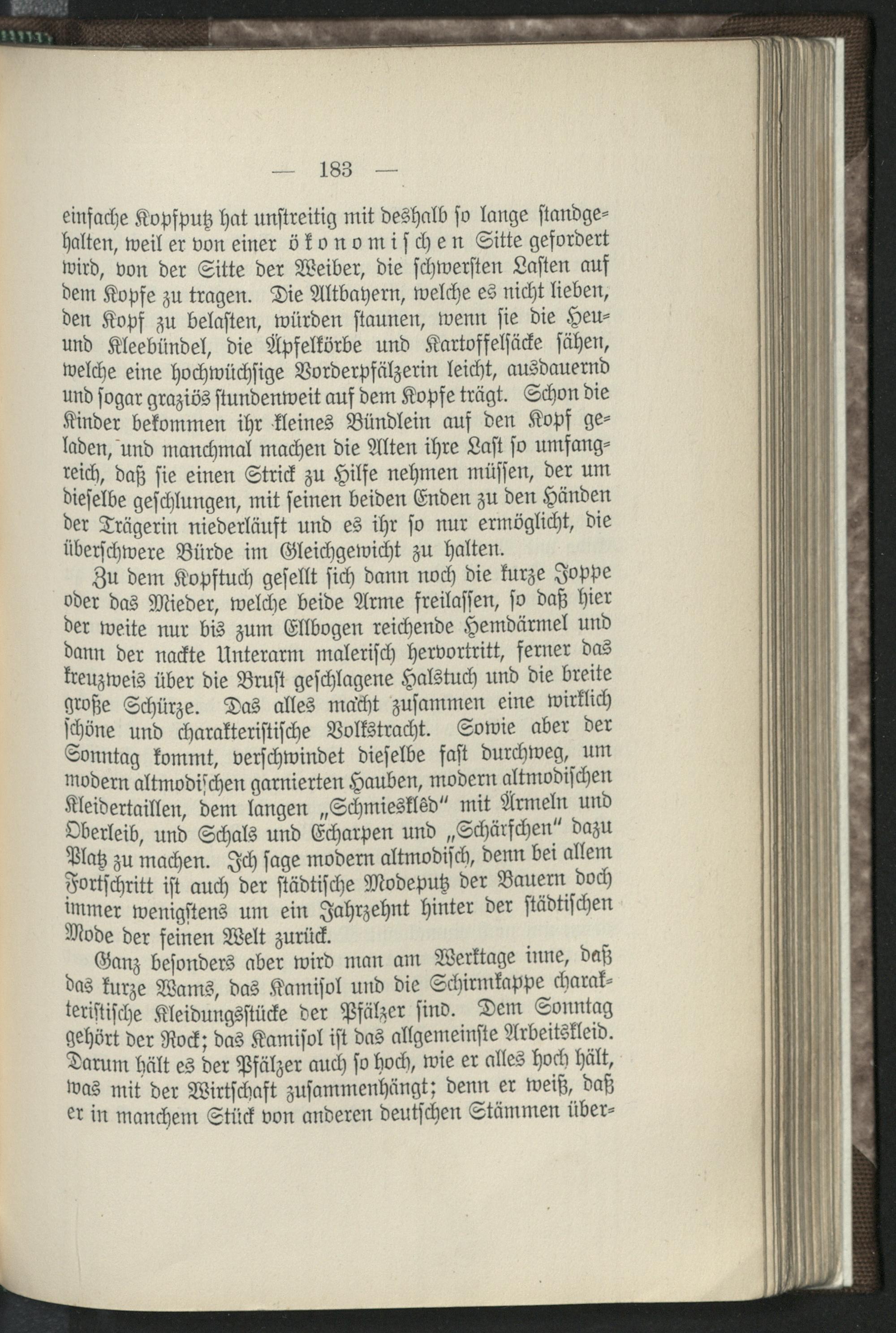 — 183 —

einfache Kopfputz hat unstreitig mit deshalb so lange standgehalten, weil er von einer ökonomischen Sitte gefordert wird, von der Sitte der Weiber, die schwersten Lasten auf dem Kopfe zu tragen. Die Altbayern, welche es nicht lieben, den Kopf zu belasten, würden staunen, wenn sie die Heu- und Kleebündel, die Äpfelkörbe und Kartoffelsäcke sähen, welche eine hochwüchsige Vorderpfälzerin leicht, ausdauernd und sogar graziös stundenweit auf dem Kopfe trägt. Schon die Kinder bekommen ihr kleines Bündlein auf den Kopf geladen, und manchmal machen die Alten ihre Last so umfangreich, daß sie einen Strick zu Hilfe nehmen müssen, der um dieselbe geschlungen, mit seinen beiden Enden zu den Händen der Trägerin niederläuft und es ihr so nur ermöglicht, die überschwere Bürde im Gleichgewicht zu halten.

Zu dem Kopftuch gesellt sich dann noch die kurze Joppe oder das Mieder, welche beide Arme freilassen, so daß hier der weite nur bis zum Ellbogen reichende Hemdärmel und dann der nackte Unterarm malerisch hervortritt, ferner das kreuzweis über die Brust geschlagene Halstuch und die breite große Schürze. Das alles macht zusammen eine wirklich schöne und charakteristische Volkstracht. Sowie aber der Sonntag kommt, verschwindet dieselbe fast durchweg, um modern altmodischen garnierten Hauben, modern altmodischen Kleidertaillen, dem langen „Schmiesklêd" mit Ärmeln und Oberleib, und Schals und Echarpen und „Schärfchen" dazu Platz zu machen. Ich sage modern altmodisch, denn bei allem Fortschritt ist auch der städtische Modeputz der Bauern doch immer wenigstens um ein Jahrzehnt hinter der städtischen Mode der feinen Welt zurück.

Ganz besonders aber wird man am Werktage inne, daß das kurze Wams, das Kamisol und die Schirmkappe charakteristische Kleidungsstücke der Pfälzer sind. Dem Sonntag gehört der Rock; das Kamisol ist das allgemeinste Arbeitskleid. Darum hält es der Pfälzer auch so hoch, wie er alles hoch hält, was mit der Wirtschaft zusammenhängt; denn er weiß, daß er in manchem Stück von anderen deutschen Stämmen über-